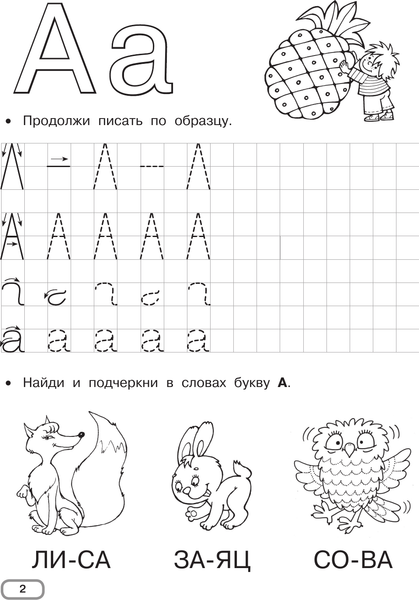 А а

• Продолжи писать по образцу.

А А А
А А А А А
а а а а а

• Найди и подчеркни в словах букву **А**.

ЛИ-СА ЗА-ЯЦ СО-ВА

2